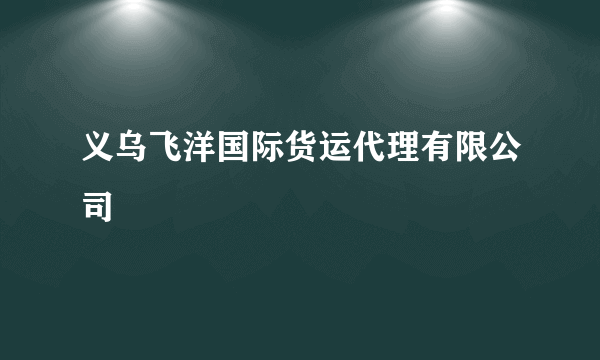 义乌飞洋国际货运代理有限公司